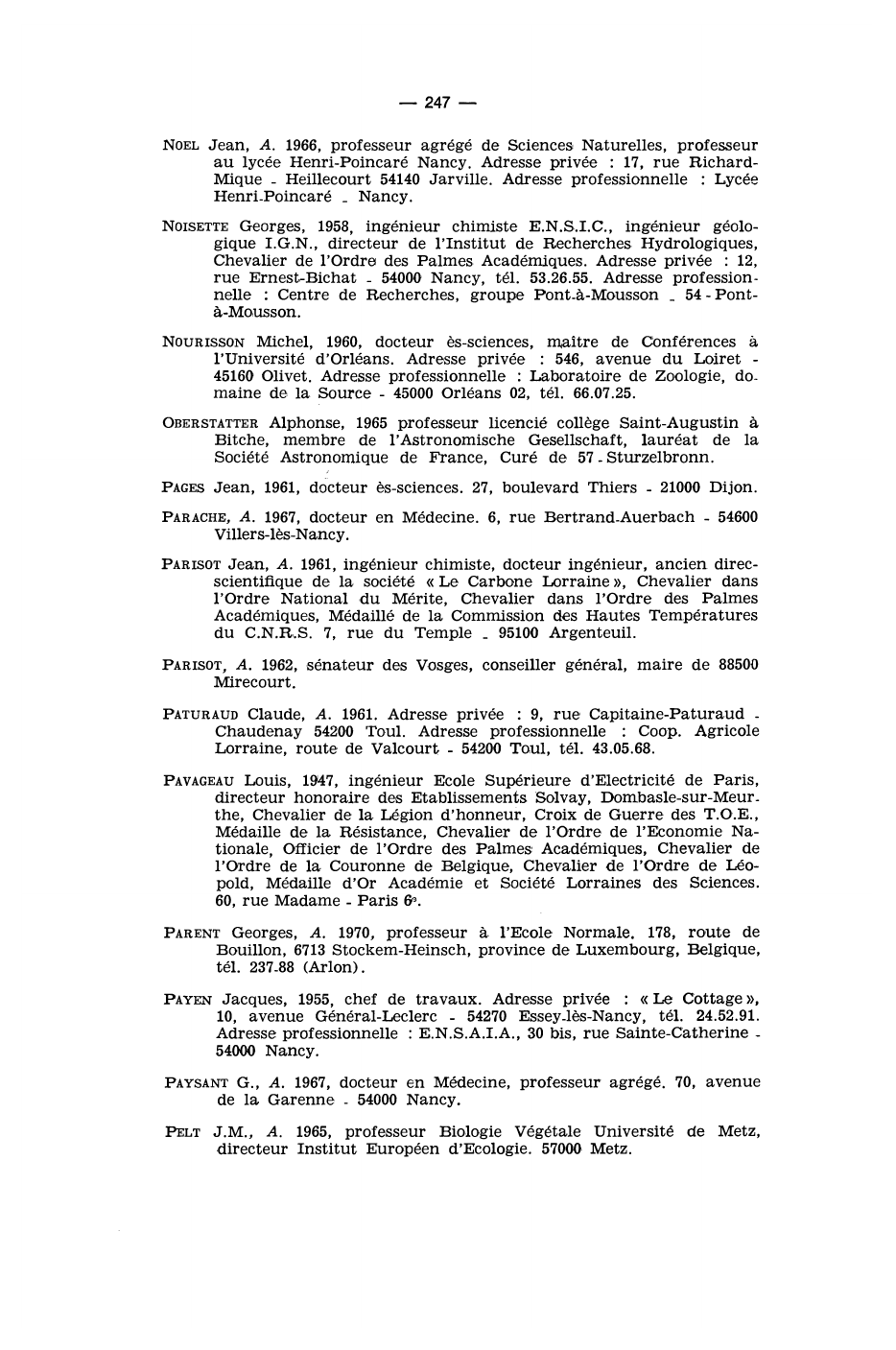 — 247 —

NOEL Jean, A. 1966, professeur agrégé de Sciences Naturelles, professeur au lycée Henri-Poincaré Nancy. Adresse privée : 17, rue Richard-Mique - Heillecourt 54140 Jarville. Adresse professionnelle : Lycée Henri-Poincaré - Nancy.

NOISETTE Georges, 1958, ingénieur chimiste E.N.S.I.C., ingénieur géologique I.G.N., directeur de l'Institut de Recherches Hydrologiques, Chevalier de l'Ordre des Palmes Académiques. Adresse privée : 12, rue Ernest-Bichat - 54000 Nancy, tél. 53.26.55. Adresse professionnelle : Centre de Recherches, groupe Pont-à-Mousson - 54 - Pont-à-Mousson.

NOURISSON Michel, 1960, docteur ès-sciences, maître de Conférences à l'Université d'Orléans. Adresse privée : 546, avenue du Loiret - 45160 Olivet. Adresse professionnelle : Laboratoire de Zoologie, domaine de la Source - 45000 Orléans 02, tél. 66.07.25.

OBERSTATTER Alphonse, 1965 professeur licencié collège Saint-Augustin à Bitche, membre de l'Astronomische Gesellschaft, lauréat de la Société Astronomique de France, Curé de 57 - Sturzelbronn.

PAGES Jean, 1961, docteur ès-sciences. 27, boulevard Thiers - 21000 Dijon.

PARACHE, A. 1967, docteur en Médecine. 6, rue Bertrand-Auerbach - 54600 Villers-lès-Nancy.

PARISOT Jean, A. 1961, ingénieur chimiste, docteur ingénieur, ancien direcscientifique de la société « Le Carbone Lorraine », Chevalier dans l'Ordre National du Mérite, Chevalier dans l'Ordre des Palmes Académiques, Médaillé de la Commission des Hautes Températures du C.N.R.S. 7, rue du Temple - 95100 Argenteuil.

PARISOT, A. 1962, sénateur des Vosges, conseiller général, maire de 88500 Mirecourt.

PATURAUD Claude, A. 1961. Adresse privée : 9, rue Capitaine-Paturaud - Chaudenay 54200 Toul. Adresse professionnelle : Coop. Agricole Lorraine, route de Valcourt - 54200 Toul, tél. 43.05.68.

PAVAGEAU Louis, 1947, ingénieur Ecole Supérieure d'Electricité de Paris, directeur honoraire des Etablissements Solvay, Dombasle-sur-Meurthe, Chevalier de la Légion d'honneur, Croix de Guerre des T.O.E., Médaille de la Résistance, Chevalier de l'Ordre de l'Economie Nationale, Officier de l'Ordre des Palmes Académiques, Chevalier de l'Ordre de la Couronne de Belgique, Chevalier de l'Ordre de Léopold, Médaille d'Or Académie et Société Lorraines des Sciences. 60, rue Madame - Paris 6e.

PARENT Georges, A. 1970, professeur à l'Ecole Normale. 178, route de Bouillon, 6713 Stockem-Heinsch, province de Luxembourg, Belgique, tél. 237-88 (Arlon).

PAYEN Jacques, 1955, chef de travaux. Adresse privée : « Le Cottage », 10, avenue Général-Leclerc - 54270 Essey-lès-Nancy, tél. 24.52.91. Adresse professionnelle : E.N.S.A.I.A., 30 bis, rue Sainte-Catherine - 54000 Nancy.

PAYSANT G., A. 1967, docteur en Médecine, professeur agrégé. 70, avenue de la Garenne - 54000 Nancy.

PELT J.M., A. 1965, professeur Biologie Végétale Université de Metz, directeur Institut Européen d'Ecologie. 57000 Metz.